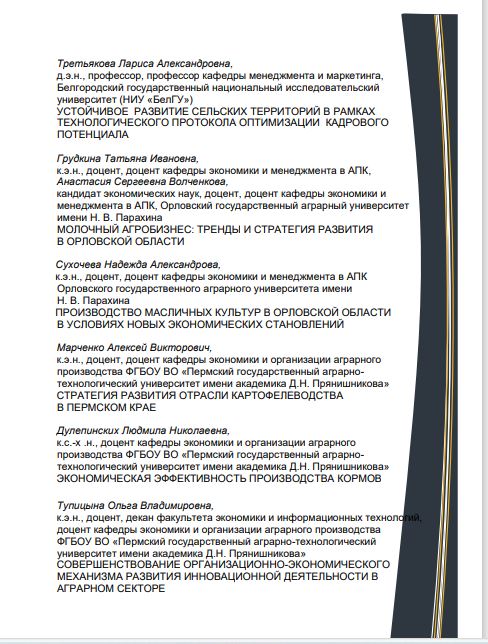 Третьякова Лариса Александровна,
д.э.н., профессор, профессор кафедры менеджмента и маркетинга, Белгородский государственный национальный исследовательский университет (НИУ «БелГУ»)
УСТОЙЧИВОЕ РАЗВИТИЕ СЕЛЬСКИХ ТЕРРИТОРИЙ В РАМКАХ ТЕХНОЛОГИЧЕСКОГО ПРОТОКОЛА ОПТИМИЗАЦИИ КАДРОВОГО ПОТЕНЦИАЛА

Грудкина Татьяна Ивановна,
к.э.н., доцент, доцент кафедры экономики и менеджмента в АПК,
Анастасия Сергеевна Волченкова,
кандидат экономических наук, доцент, доцент кафедры экономики и менеджмента в АПК, Орловский государственный аграрный университет имени Н. В. Парахина
МОЛОЧНЫЙ АГРОБИЗНЕС: ТРЕНДЫ И СТРАТЕГИЯ РАЗВИТИЯ В ОРЛОВСКОЙ ОБЛАСТИ

Сухочева Надежда Александрова,
к.э.н., доцент, доцент кафедры экономики и менеджмента в АПК Орловского государственного аграрного университета имени Н. В. Парахина
ПРОИЗВОДСТВО МАСЛИЧНЫХ КУЛЬТУР В ОРЛОВСКОЙ ОБЛАСТИ В УСЛОВИЯХ НОВЫХ ЭКОНОМИЧЕСКИХ СТАНОВЛЕНИЙ

Марченко Алексей Викторович,
к.э.н., доцент, доцент кафедры экономики и организации аграрного производства ФГБОУ ВО «Пермский государственный аграрно-технологический университет имени академика Д.Н. Прянишникова»
СТРАТЕГИЯ РАЗВИТИЯ ОТРАСЛИ КАРТОФЕЛЕВОДСТВА В ПЕРМСКОМ КРАЕ

Дулепинских Людмила Николаевна,
к.с.-х .н., доцент кафедры экономики и организации аграрного производства ФГБОУ ВО «Пермский государственный аграрно-технологический университет имени академика Д.Н. Прянишникова»
ЭКОНОМИЧЕСКАЯ ЭФФЕКТИВНОСТЬ ПРОИЗВОДСТВА КОРМОВ

Тупицына Ольга Владимировна,
к.э.н., доцент, декан факультета экономики и информационных технологий, доцент кафедры экономики и организации аграрного производства ФГБОУ ВО «Пермский государственный аграрно-технологический университет имени академика Д.Н. Прянишникова»
СОВЕРШЕНСТВОВАНИЕ ОРГАНИЗАЦИОННО-ЭКОНОМИЧЕСКОГО МЕХАНИЗМА РАЗВИТИЯ ИННОВАЦИОННОЙ ДЕЯТЕЛЬНОСТИ В АГРАРНОМ СЕКТОРЕ